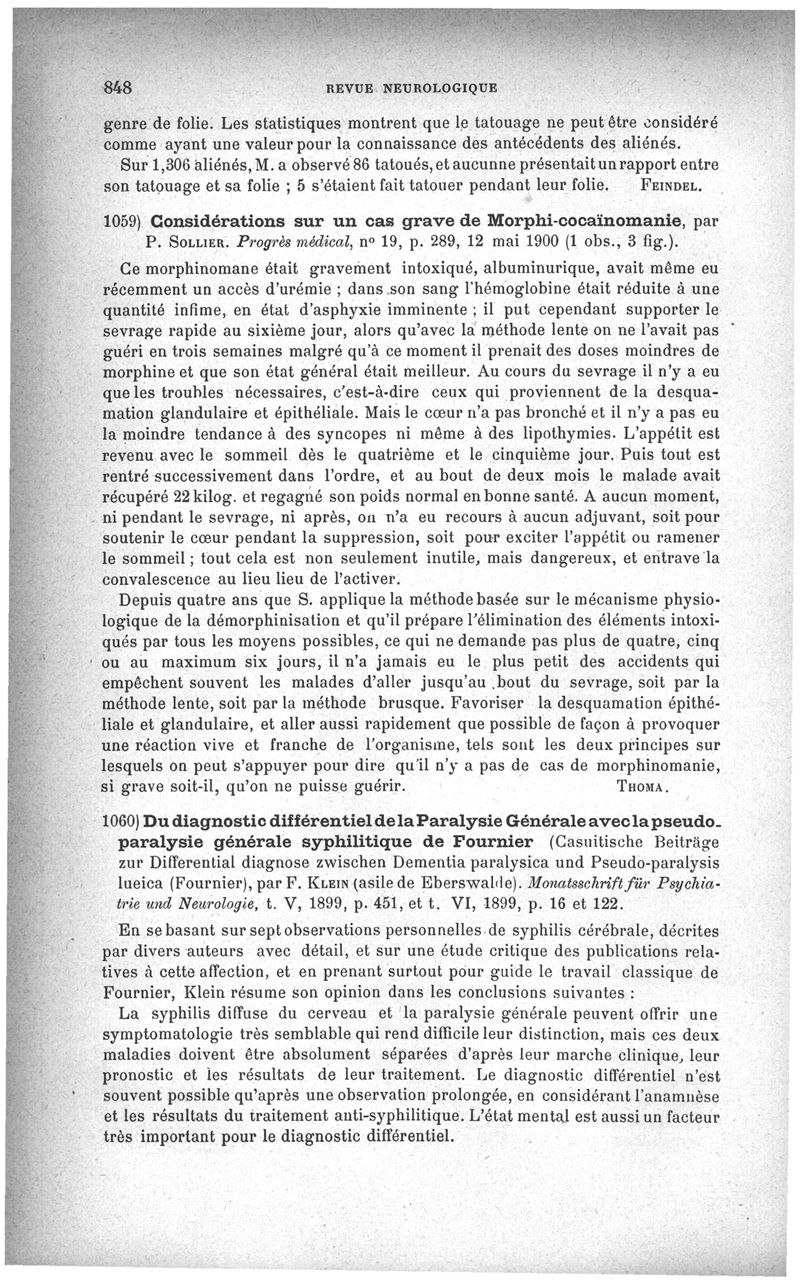 848 REVUE NEUROLOGIQUE

genre de folie. Les statistiques montrent que le tatouage ne peut être considéré comme ayant une valeur pour la connaissance des antécédents des aliénés.

Sur 1,306 aliénés, M. a observé 86 tatoués, et aucunne présentait un rapport entre son tatouage et sa folie ; 5 s'étaient fait tatouer pendant leur folie. FEINDEL.

1059) Considérations sur un cas grave de Morphi-cocaïnomanie, par P. SOLLIER. Progrès médical, nº 19, p. 289, 12 mai 1900 (1 obs., 3 fig.).

Ce morphinomane était gravement intoxiqué, albuminurique, avait même eu récemment un accès d'urémie ; dans son sang l'hémoglobine était réduite à une quantité infime, en état d'asphyxie imminente ; il put cependant supporter le sevrage rapide au sixième jour, alors qu'avec la méthode lente on ne l'avait pas guéri en trois semaines malgré qu'à ce moment il prenait des doses moindres de morphine et que son état général était meilleur. Au cours du sevrage il n'y a eu que les troubles nécessaires, c'est-à-dire ceux qui proviennent de la desquamation glandulaire et épithéliale. Mais le cœur n'a pas bronché et il n'y a pas eu la moindre tendance à des syncopes ni même à des lipothymies. L'appétit est revenu avec le sommeil dès le quatrième et le cinquième jour. Puis tout est rentré successivement dans l'ordre, et au bout de deux mois le malade avait récupéré 22 kilog. et regagné son poids normal en bonne santé. A aucun moment, ni pendant le sevrage, ni après, on n'a eu recours à aucun adjuvant, soit pour soutenir le cœur pendant la suppression, soit pour exciter l'appétit ou ramener le sommeil ; tout cela est non seulement inutile, mais dangereux, et entrave la convalescence au lieu lieu de l'activer.

Depuis quatre ans que S. applique la méthode basée sur le mécanisme physiologique de la démorphinisation et qu'il prépare l'élimination des éléments intoxiqués par tous les moyens possibles, ce qui ne demande pas plus de quatre, cinq ou au maximum six jours, il n'a jamais eu le plus petit des accidents qui empêchent souvent les malades d'aller jusqu'au bout du sevrage, soit par la méthode lente, soit par la méthode brusque. Favoriser la desquamation épithéliale et glandulaire, et aller aussi rapidement que possible de façon à provoquer une réaction vive et franche de l'organisme, tels sont les deux principes sur lesquels on peut s'appuyer pour dire qu'il n'y a pas de cas de morphinomanie, si grave soit-il, qu'on ne puisse guérir. THOMA.

1060) Du diagnostic différentiel de la Paralysie Générale avec la pseudo-paralysie générale syphilitique de Fournier (Casuitische Beiträge zur Differential diagnose zwischen Dementia paralysica und Pseudo-paralysis lueica (Fournier), par F. KLEIN (asile de Eberswalde). Monatsschrift für Psychiatrie und Neurologie, t. V, 1899, p. 451, et t. VI, 1899, p. 16 et 122.

En se basant sur sept observations personnelles de syphilis cérébrale, décrites par divers auteurs avec détail, et sur une étude critique des publications relatives à cette affection, et en prenant surtout pour guide le travail classique de Fournier, Klein résume son opinion dans les conclusions suivantes :

La syphilis diffuse du cerveau et la paralysie générale peuvent offrir une symptomatologie très semblable qui rend difficile leur distinction, mais ces deux maladies doivent être absolument séparées d'après leur marche clinique, leur pronostic et les résultats de leur traitement. Le diagnostic différentiel n'est souvent possible qu'après une observation prolongée, en considérant l'anamnèse et les résultats du traitement anti-syphilitique. L'état mental est aussi un facteur très important pour le diagnostic différentiel.